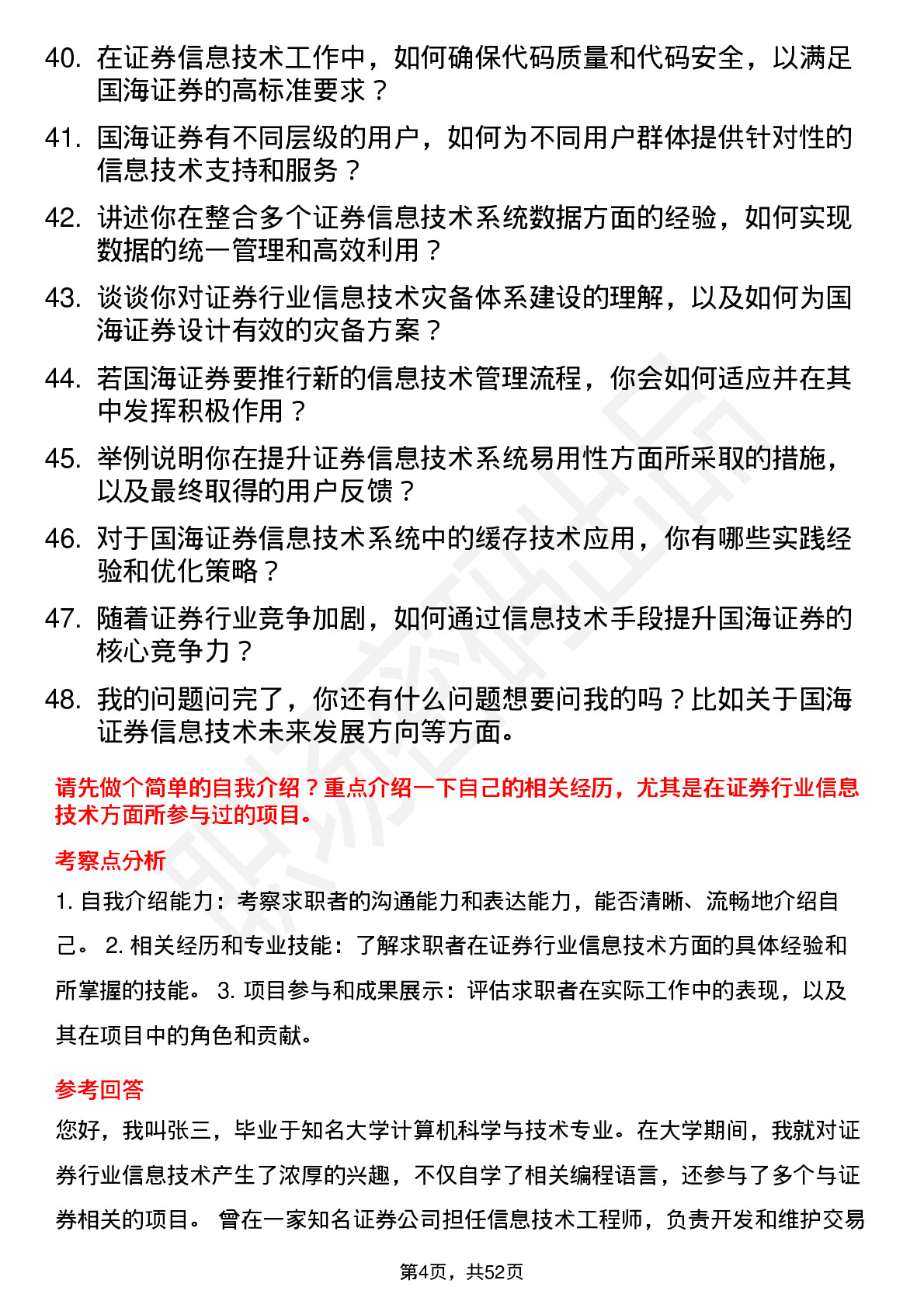 40. 在证券信息技术工作中，如何确保代码质量和代码安全，以满足国海证券的高标准要求？

41. 国海证券有不同层级的用户，如何为不同用户群体提供针对性的信息技术支持和服务？

42. 讲述你在整合多个证券信息技术系统数据方面的经验，如何实现数据的统一管理和高效利用？

43. 谈谈你对证券行业信息技术灾备体系建设的理解，以及如何为国海证券设计有效的灾备方案？

44. 若国海证券要推行新的信息技术管理流程，你会如何适应并在其中发挥积极作用？

45. 举例说明你在提升证券信息技术系统易用性方面所采取的措施，以及最终取得的用户反馈？

46. 对于国海证券信息技术系统中的缓存技术应用，你有哪些实践经验和优化策略？

47. 随着证券行业竞争加剧，如何通过信息技术手段提升国海证券的核心竞争力？

48. 我的问题问完了，你还有什么问题想要问我的吗？比如关于国海证券信息技术未来发展方向等方面。

请先做个简单的自我介绍？重点介绍一下自己的相关经历，尤其是在证券行业信息技术方面所参与过的项目。

考察点分析

1. 自我介绍能力：考察求职者的沟通能力和表达能力，能否清晰、流畅地介绍自己。 2. 相关经历和专业技能：了解求职者在证券行业信息技术方面的具体经验和所掌握的技能。 3. 项目参与和成果展示：评估求职者在实际工作中的表现，以及其在项目中的角色和贡献。

参考回答

您好，我叫张三，毕业于知名大学计算机科学与技术专业。在大学期间，我就对证券行业信息技术产生了浓厚的兴趣，不仅自学了相关编程语言，还参与了多个与证券相关的项目。 曾在一家知名证券公司担任信息技术工程师，负责开发和维护交易

第4页，共52页